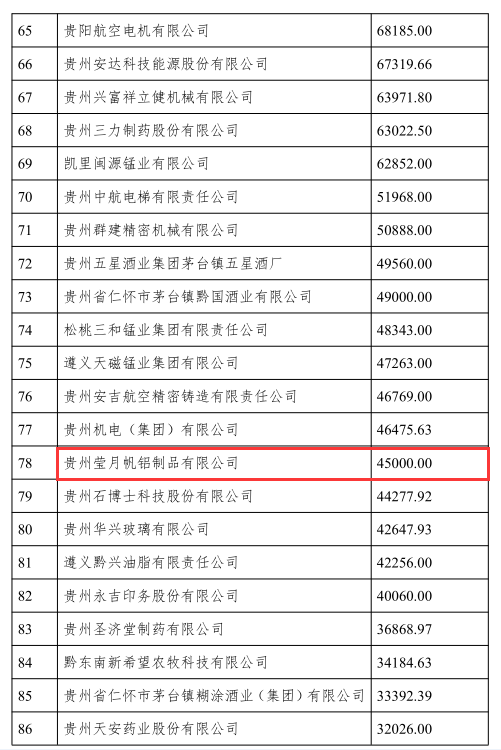 | 65 | 贵阳航空电机有限公司 | 68185.00 |
|---|---|---|
| 66 | 贵州安达科技能源股份有限公司 | 67319.66 |
| 67 | 贵州兴富祥立健机械有限公司 | 63971.80 |
| 68 | 贵州三力制药股份有限公司 | 63022.50 |
| 69 | 凯里闽源锰业有限公司 | 62852.00 |
| 70 | 贵州中航电梯有限责任公司 | 51968.00 |
| 71 | 贵州群建精密机械有限公司 | 50888.00 |
| 72 | 贵州五星酒业集团茅台镇五星酒厂 | 49560.00 |
| 73 | 贵州省仁怀市茅台镇黔国酒业有限公司 | 49000.00 |
| 74 | 松桃三和锰业集团有限责任公司 | 48343.00 |
| 75 | 遵义天磁锰业集团有限公司 | 47263.00 |
| 76 | 贵州安吉航空精密铸造有限责任公司 | 46769.00 |
| 77 | 贵州机电（集团）有限公司 | 46475.63 |
| 78 | 贵州莹月帆铝制品有限公司 | 45000.00 |
| 79 | 贵州石博士科技股份有限公司 | 44277.92 |
| 80 | 贵州华兴玻璃有限公司 | 42647.93 |
| 81 | 遵义黔兴油脂有限责任公司 | 42256.00 |
| 82 | 贵州永吉印务股份有限公司 | 40060.00 |
| 83 | 贵州圣济堂制药有限公司 | 36868.97 |
| 84 | 黔东南新希望农牧科技有限公司 | 34184.63 |
| 85 | 贵州省仁怀市茅台镇糊涂酒业（集团）有限公司 | 33392.39 |
| 86 | 贵州天安药业股份有限公司 | 32026.00 |